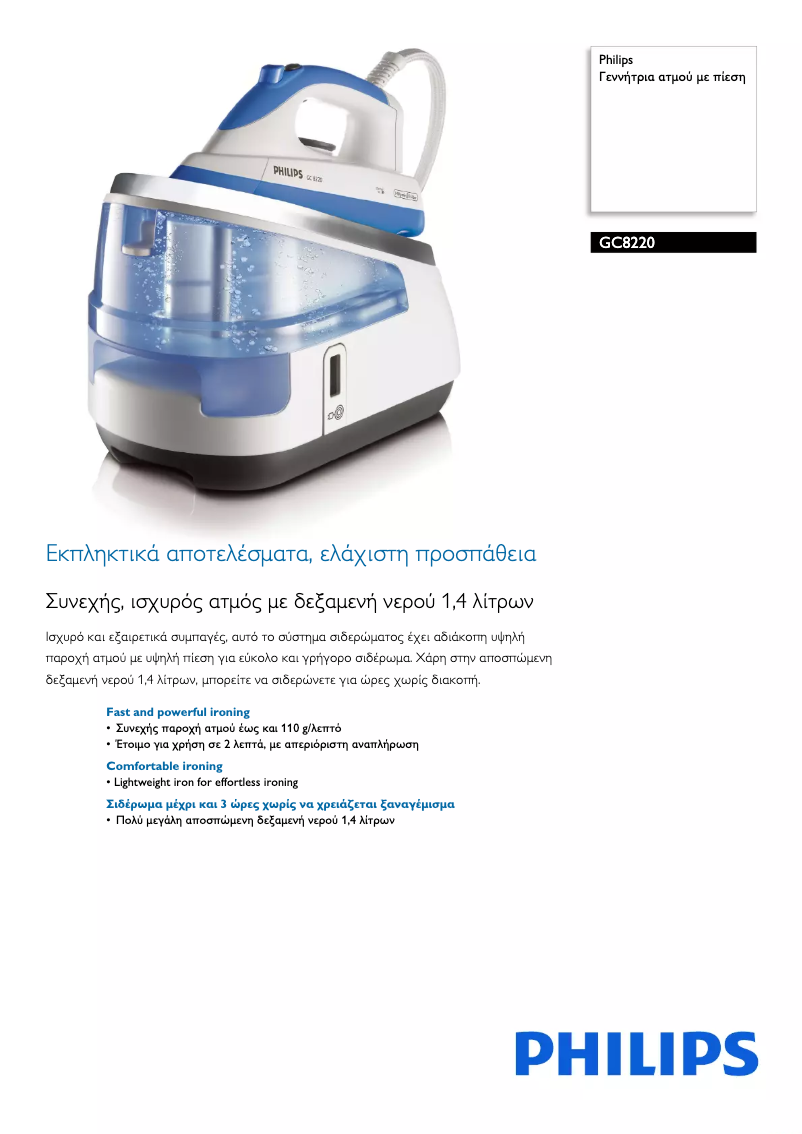 PHILIPS GC 8220

Philips
Γεννήτρια ατμού με πίεση

GC8220

Εκπληκτικά αποτελέσματα, ελάχιστη προσπάθεια

Συνεχής, ισχυρός ατμός με δεξαμενή νερού 1,4 λίτρων

Ισχυρό και εξαιρετικά συμπαγές, αυτό το σύστημα σιδερώματος έχει αδιάκοπη υψηλή παροχή ατμού με υψηλή πίεση για εύκολο και γρήγορο σιδέρωμα. Χάρη στην αποσπώμενη δεξαμενή νερού 1,4 λίτρων, μπορείτε να σιδερώνετε για ώρες χωρίς διακοπή.

Fast and powerful ironing
• Συνεχής παροχή ατμού έως και 110 g/λεπτό
• Έτοιμο για χρήση σε 2 λεπτά, με απεριόριστη αναπλήρωση

Comfortable ironing
• Lightweight iron for effortless ironing

Σιδέρωμα μέχρι και 3 ώρες χωρίς να χρειάζεται ξαναγέμισμα
• Πολύ μεγάλη αποσπώμενη δεξαμενή νερού 1,4 λίτρων

PHILIPS